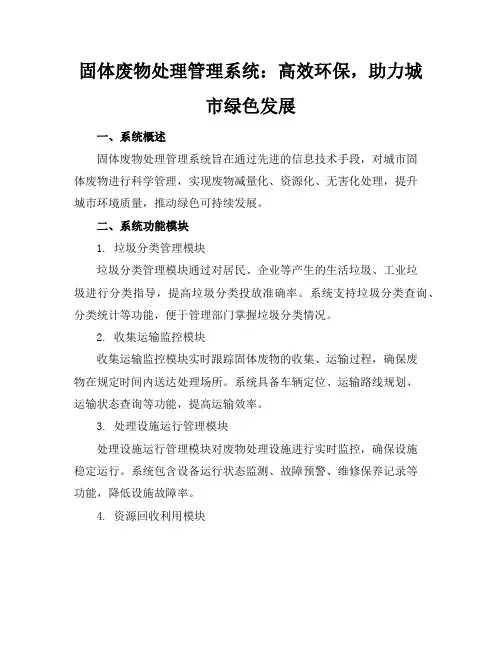 固体废物处理管理系统：高效环保，助力城市绿色发展

一、系统概述

固体废物处理管理系统旨在通过先进的信息技术手段，对城市固体废物进行科学管理，实现废物减量化、资源化、无害化处理，提升城市环境质量，推动绿色可持续发展。

二、系统功能模块

1. 垃圾分类管理模块

垃圾分类管理模块通过对居民、企业等产生的生活垃圾、工业垃圾进行分类指导，提高垃圾分类投放准确率。系统支持垃圾分类查询、分类统计等功能，便于管理部门掌握垃圾分类情况。

2. 收集运输监控模块

收集运输监控模块实时跟踪固体废物的收集、运输过程，确保废物在规定时间内送达处理场所。系统具备车辆定位、运输路线规划、运输状态查询等功能，提高运输效率。

3. 处理设施运行管理模块

处理设施运行管理模块对废物处理设施进行实时监控，确保设施稳定运行。系统包含设备运行状态监测、故障预警、维修保养记录等功能，降低设施故障率。

4. 资源回收利用模块